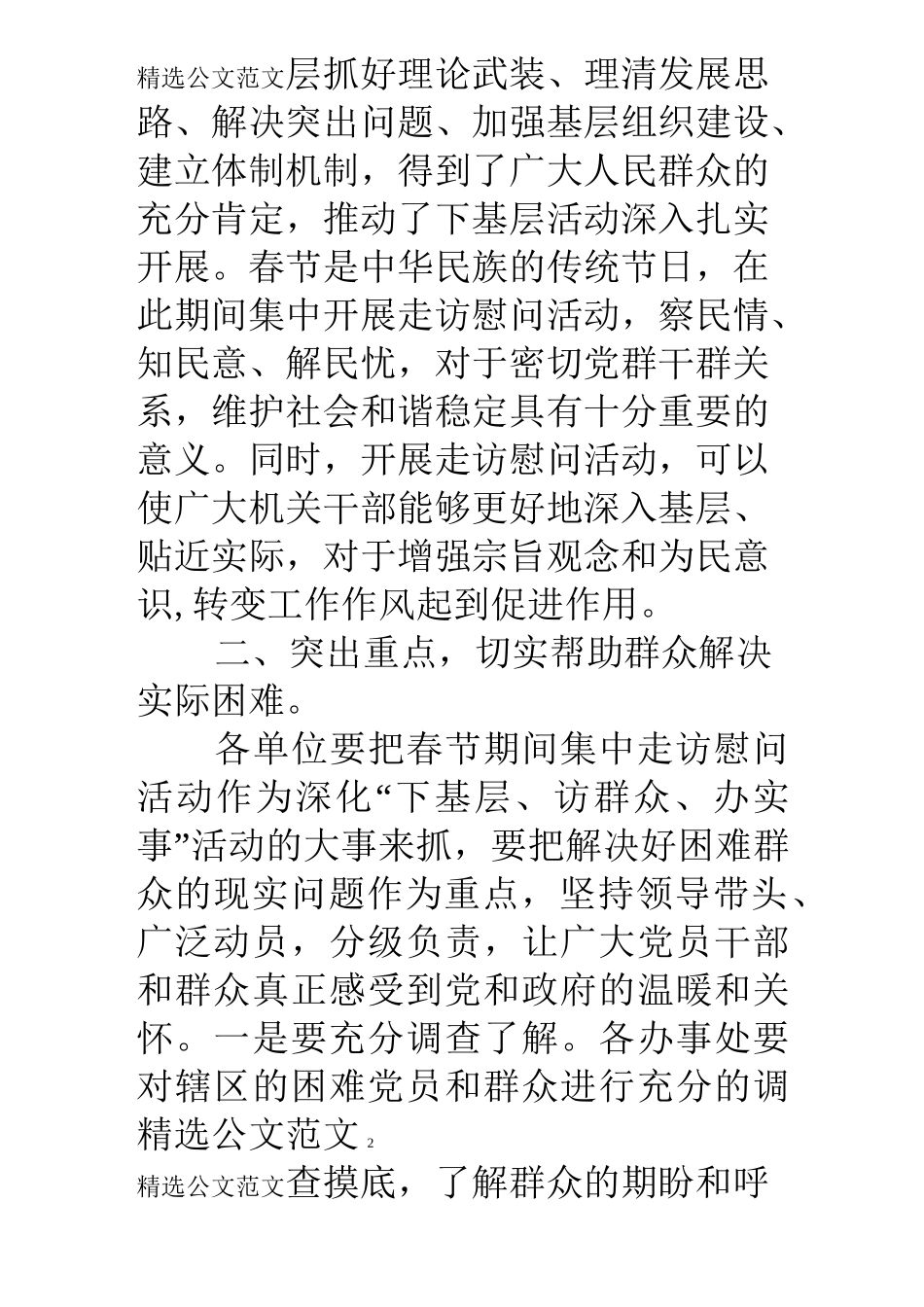 精选公文范文层抓好理论武装、理清发展思路、解决突出问题、加强基层组织建设、建立体制机制，得到了广大人民群众的充分肯定，推动了下基层活动深入扎实开展。春节是中华民族的传统节日，在此期间集中开展走访慰问活动，察民情、知民意、解民忧，对于密切党群干群关系，维护社会和谐稳定具有十分重要的意义。同时，开展走访慰问活动，可以使广大机关干部能够更好地深入基层、贴近实际，对于增强宗旨观念和为民意识,转变工作作风起到促进作用。

二、突出重点，切实帮助群众解决实际困难。

各单位要把春节期间集中走访慰问活动作为深化“下基层、访群众、办实事”活动的大事来抓，要把解决好困难群众的现实问题作为重点，坚持领导带头、广泛动员，分级负责，让广大党员干部和群众真正感受到党和政府的温暖和关怀。一是要充分调查了解。各办事处要对辖区的困难党员和群众进行充分的调

精选公文范文 2

精选公文范文查摸底，了解群众的期盼和呼